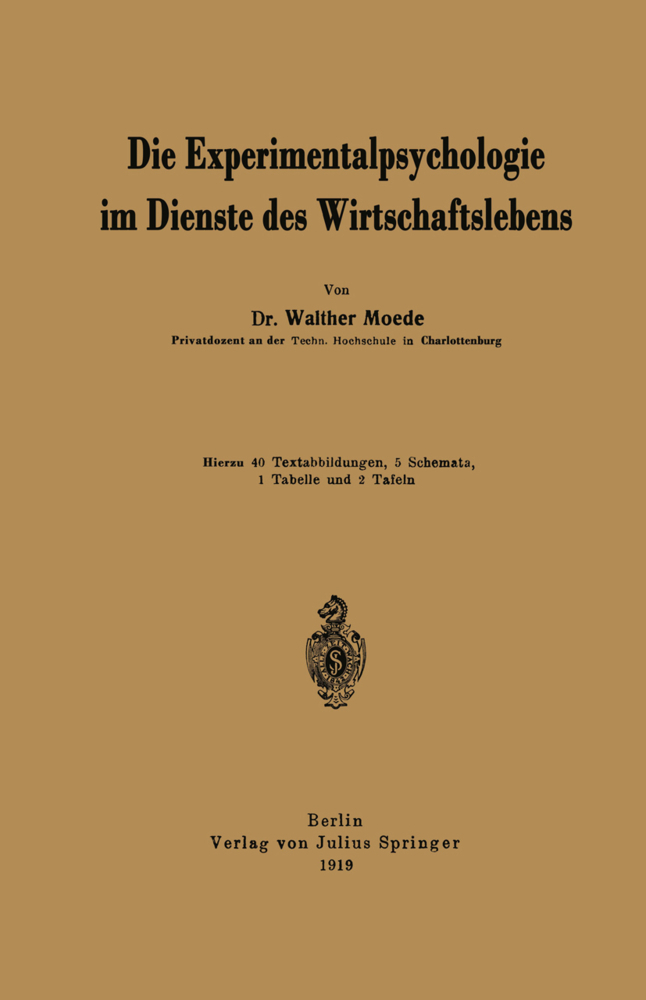 Die Experimentalpsychologie im Dienste des Wirtschaftslebens

Von

Dr. Walther Moede

Privatdozent an der Techn. Hochschule in Charlottenburg

Hierzu 40 Textabbildungen, 5 Schemata, 1 Tabelle und 2 Tafeln

Berlin
Verlag von Julius Springer
1919